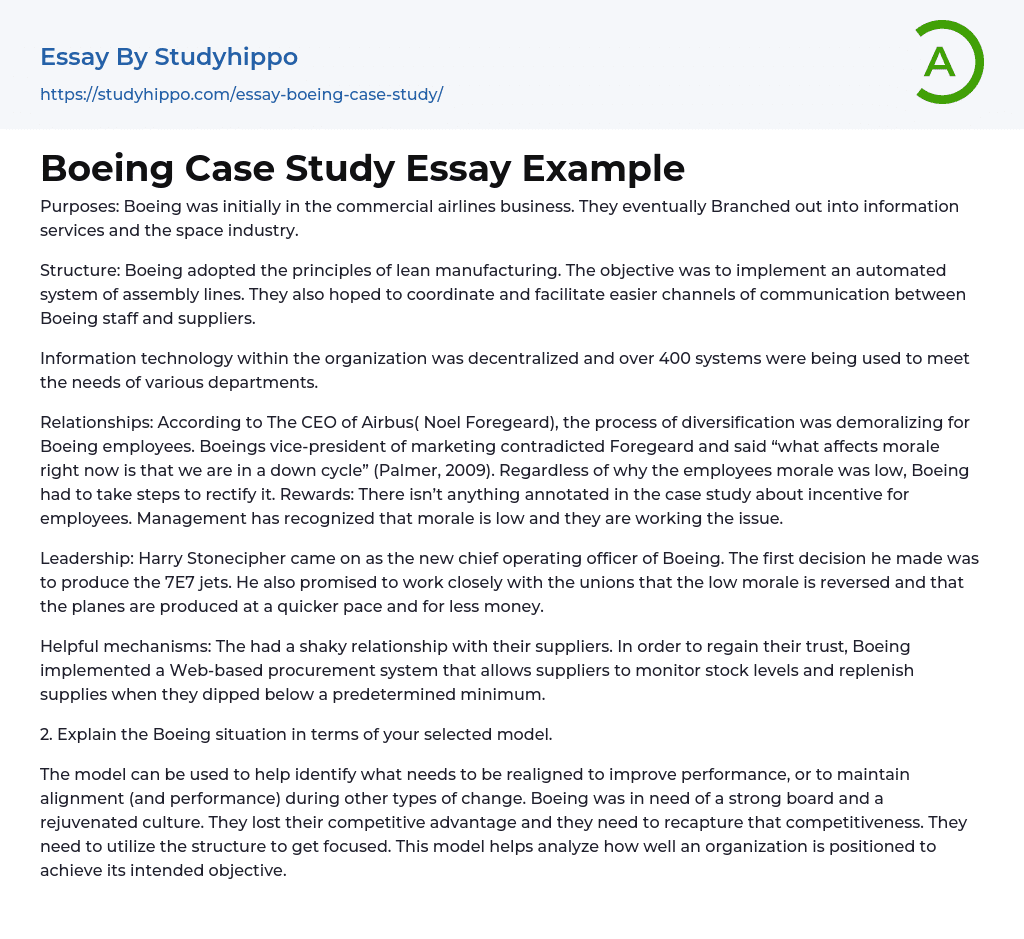 Essay By Studyhippo
https://studyhippo.com/essay-boeing-case-study/

A

Boeing Case Study Essay Example

Purposes: Boeing was initially in the commercial airlines business. They eventually Branched out into information services and the space industry.

Structure: Boeing adopted the principles of lean manufacturing. The objective was to implement an automated system of assembly lines. They also hoped to coordinate and facilitate easier channels of communication between Boeing staff and suppliers.

Information technology within the organization was decentralized and over 400 systems were being used to meet the needs of various departments.

Relationships: According to The CEO of Airbus( Noel Foregeard), the process of diversification was demoralizing for Boeing employees. Boeings vice-president of marketing contradicted Foregeard and said “what affects morale right now is that we are in a down cycle” (Palmer, 2009). Regardless of why the employees morale was low, Boeing had to take steps to rectify it. Rewards: There isn’t anything annotated in the case study about incentive for employees. Management has recognized that morale is low and they are working the issue.

Leadership: Harry Stonecipher came on as the new chief operating officer of Boeing. The first decision he made was to produce the 7E7 jets. He also promised to work closely with the unions that the low morale is reversed and that the planes are produced at a quicker pace and for less money.

Helpful mechanisms: The had a shaky relationship with their suppliers. In order to regain their trust, Boeing implemented a Web-based procurement system that allows suppliers to monitor stock levels and replenish supplies when they dipped below a predetermined minimum.

2. Explain the Boeing situation in terms of your selected model.

The model can be used to help identify what needs to be realigned to improve performance, or to maintain alignment (and performance) during other types of change. Boeing was in need of a strong board and a rejuvenated culture. They lost their competitive advantage and they need to recapture that competitiveness. They need to utilize the structure to get focused. This model helps analyze how well an organization is positioned to achieve its intended objective.